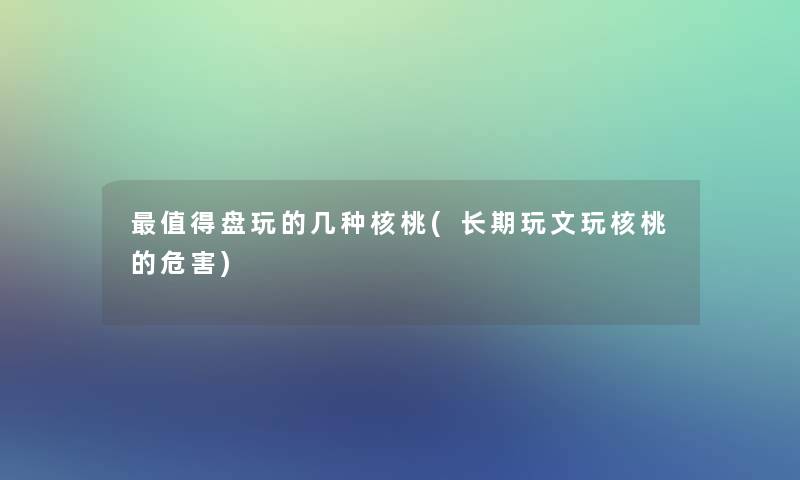 最值得盘玩的几种核桃( 长期玩文玩核桃的危害)